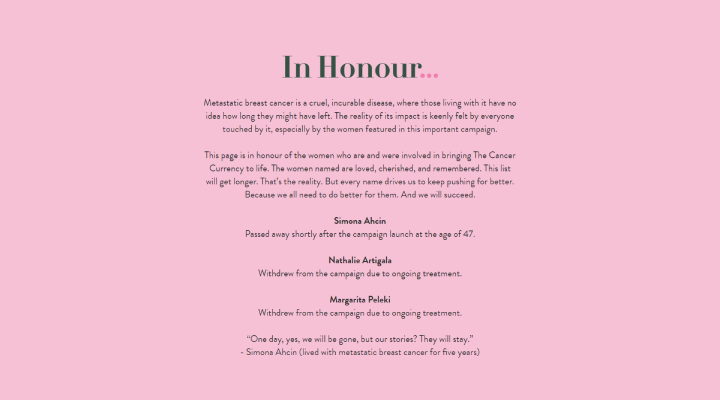 In Honour...

Metastatic breast cancer is a cruel, incurable disease, where those living with it have no idea how long they might have left. The reality of its impact is keenly felt by everyone touched by it, especially by the women featured in this important campaign.

This page is in honour of the women who are and were involved in bringing The Cancer Currency to life. The women named are loved, cherished, and remembered. This list will get longer. That's the reality. But every name drives us to keep pushing for better. Because we all need to do better for them. And we will succeed.

Simona Ahcin
Passed away shortly after the campaign launch at the age of 47.

Nathalie Artigala
Withdrew from the campaign due to ongoing treatment.

Margarita Peleki
Withdrew from the campaign due to ongoing treatment.

"One day, yes, we will be gone, but our stories? They will stay."
- Simona Ahcin (lived with metastatic breast cancer for five years)